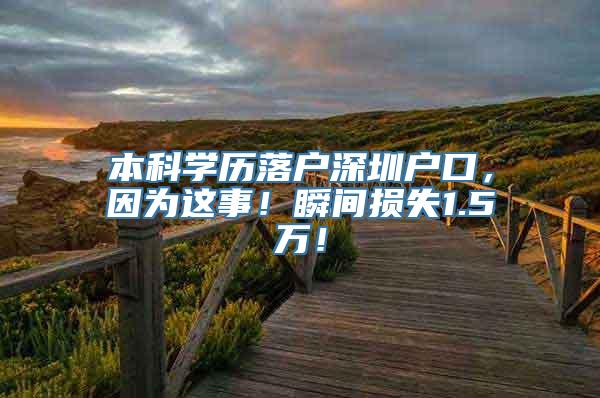 本科学历落户深圳户口，因为这事！瞬间损失1.5万！